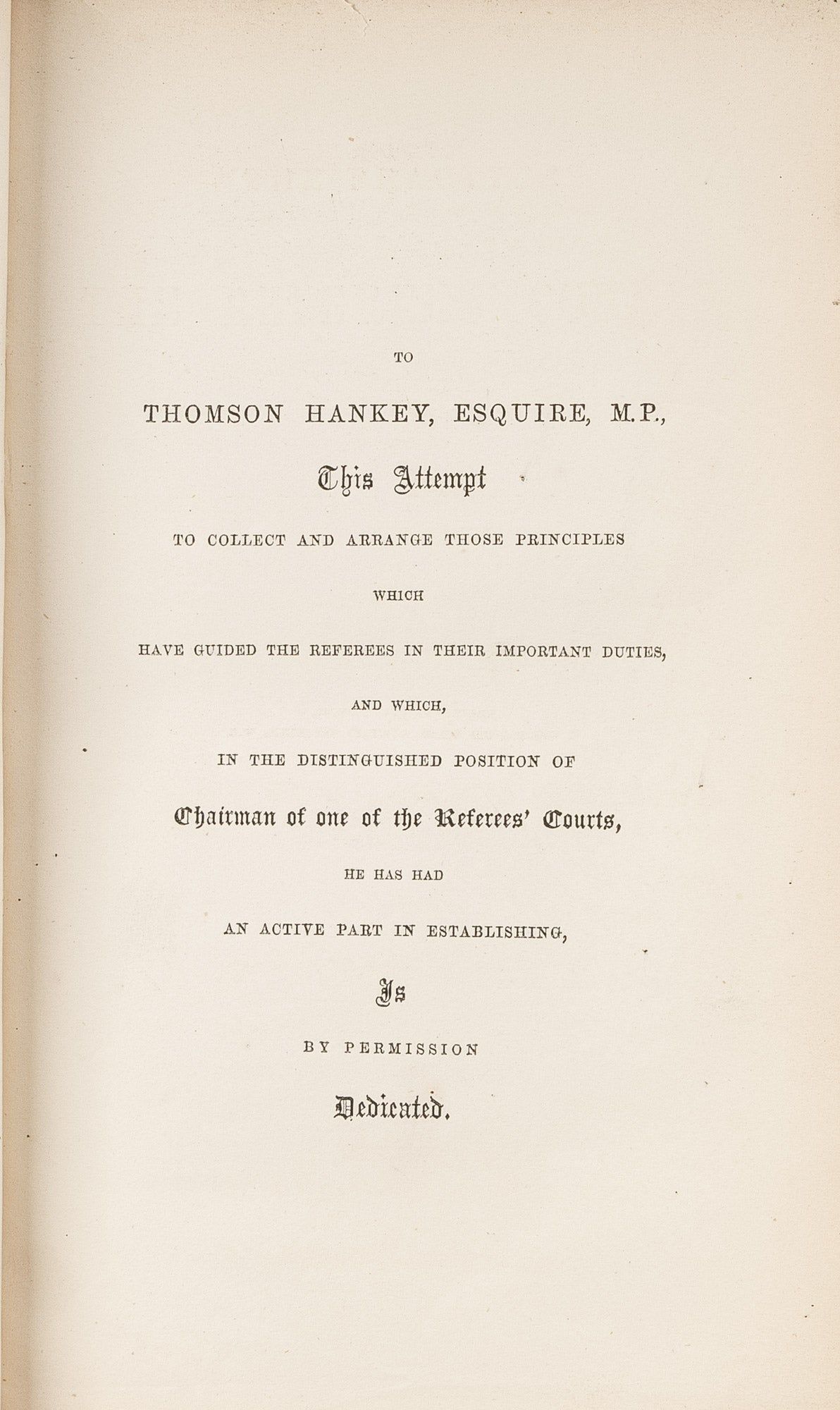 TO

THOMSON HANKEY, ESQUIRE, M.P.,

This Attempt

TO COLLECT AND ARRANGE THOSE PRINCIPLES

WHICH

HAVE GUIDED THE REFEREES IN THEIR IMPORTANT DUTIES,

AND WHICH,

IN THE DISTINGUISHED POSITION OF

Chairman of one of the Referees' Courts,

HE HAS HAD

AN ACTIVE PART IN ESTABLISHING,

Is

BY PERMISSION

Dedicated.